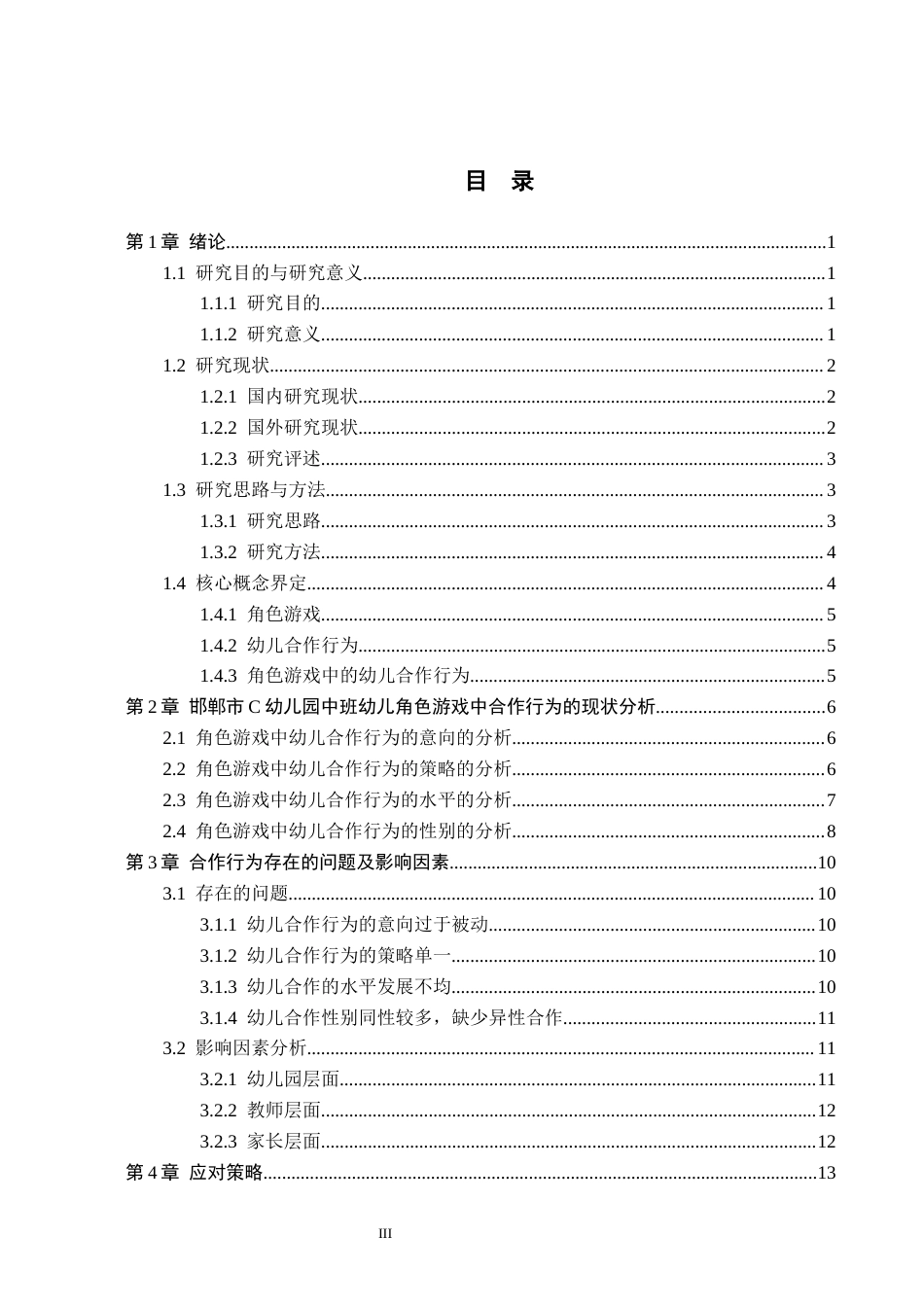 目 录

第1章 绪论 1

1.1 研究目的与研究意义 1

1.1.1 研究目的 1

1.1.2 研究意义 1

1.2 研究现状 2

1.2.1 国内研究现状 2

1.2.2 国外研究现状 2

1.2.3 研究评述 3

1.3 研究思路与方法 3

1.3.1 研究思路 3

1.3.2 研究方法 4

1.4 核心概念界定 4

1.4.1 角色游戏 5

1.4.2 幼儿合作行为 5

1.4.3 角色游戏中的幼儿合作行为 5

第2章 邯郸市C幼儿园中班幼儿角色游戏中合作行为的现状分析 6

2.1 角色游戏中幼儿合作行为的意向的分析 6

2.2 角色游戏中幼儿合作行为的策略的分析 6

2.3 角色游戏中幼儿合作行为的水平的分析 7

2.4 角色游戏中幼儿合作行为的性别的分析 8

第3章 合作行为存在的问题及影响因素 10

3.1 存在的问题 10

3.1.1 幼儿合作行为的意向过于被动 10

3.1.2 幼儿合作行为的策略单一 10

3.1.3 幼儿合作的水平发展不均 10

3.1.4 幼儿合作性别同性较多，缺少异性合作 11

3.2 影响因素分析 11

3.2.1 幼儿园层面 11

3.2.2 教师层面 12

3.2.3 家长层面 12

第4章 应对策略 13

III